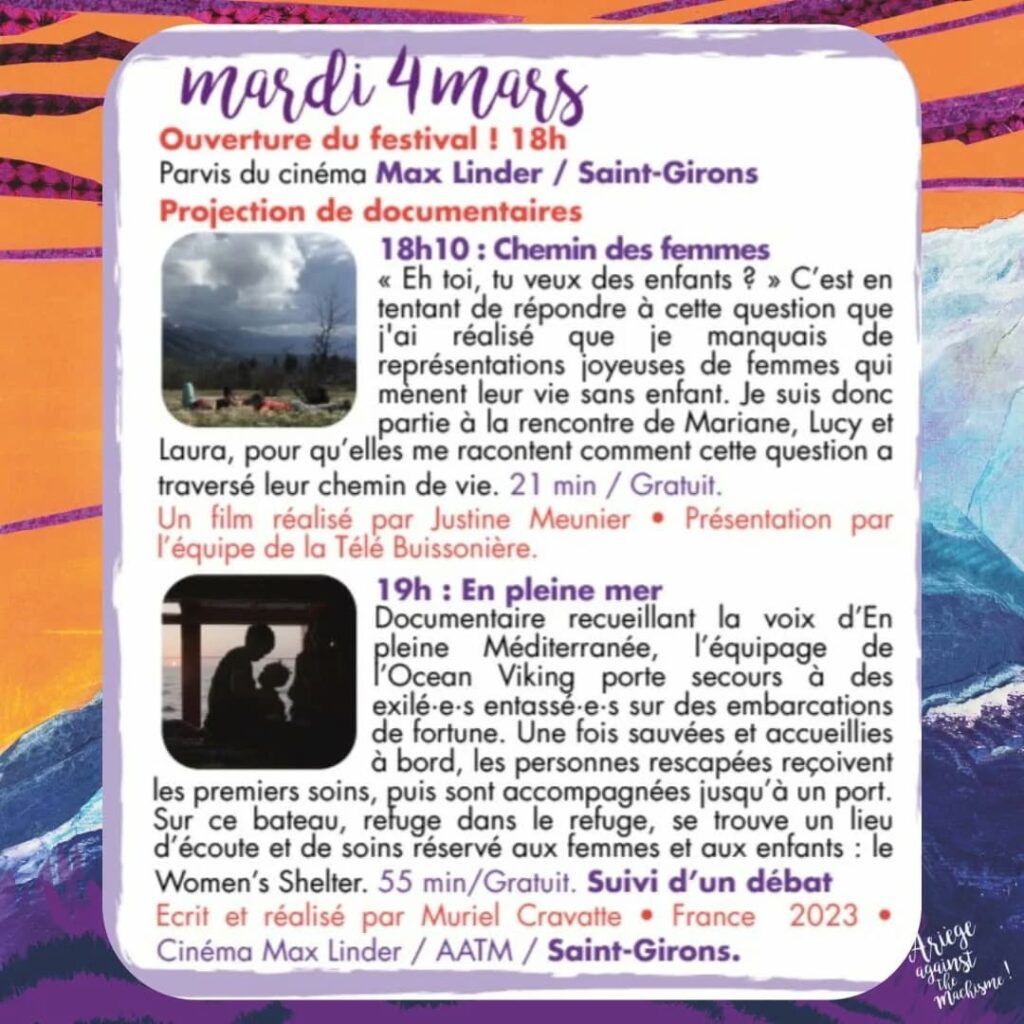 mardi 4 mars

Ouverture du festival ! 18h
Parvis du cinéma Max Linder / Saint-Girons
Projection de documentaires

18h10 : Chemin des femmes
« Eh toi, tu veux des enfants ? » C'est en tentant de répondre à cette question que j'ai réalisé que je manquais de représentations joyeuses de femmes qui mènent leur vie sans enfant. Je suis donc partie à la rencontre de Mariane, Lucy et Laura, pour qu'elles me racontent comment cette question a traversé leur chemin de vie. 21 min / Gratuit.
Un film réalisé par Justine Meunier • Présentation par l'équipe de la Télé Buissonière.

19h : En pleine mer
Documentaire recueillant la voix d'En pleine Méditerranée, l'équipage de l'Ocean Viking porte secours à des exilé·e·s entassé·e·s sur des embarcations de fortune. Une fois sauvées et accueillies à bord, les personnes rescapées reçoivent les premiers soins, puis sont accompagnées jusqu'à un port. Sur ce bateau, refuge dans le refuge, se trouve un lieu d'écoute et de soins réservé aux femmes et aux enfants : le Women's Shelter. 55 min/Gratuit. Suivi d'un débat
Ecrit et réalisé par Muriel Cravatte • France 2023 • Cinéma Max Linder / AATM / Saint-Girons.

Ariege against the Machisme !